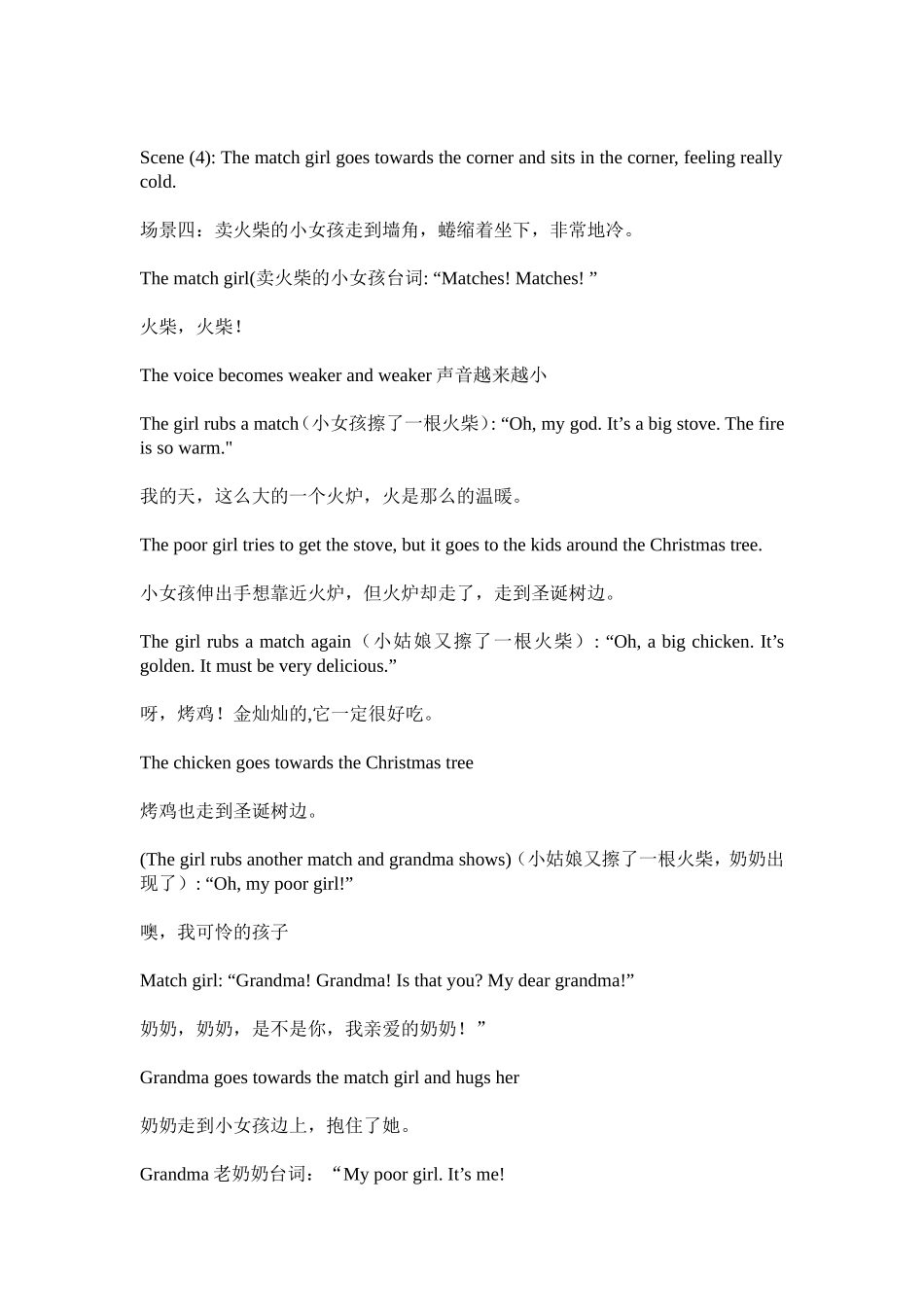 Scene (4): The match girl goes towards the corner and sits in the corner, feeling really cold.

场景四：卖火柴的小女孩走到墙角，蜷缩着坐下，非常地冷。

The match girl(卖火柴的小女孩台词: “Matches! Matches! ”

火柴，火柴！

The voice becomes weaker and weaker 声音越来越小

The girl rubs a match（小女孩擦了一根火柴）: “Oh, my god. It’s a big stove. The fire is so warm."

我的天，这么大的一个火炉，火是那么的温暖。

The poor girl tries to get the stove, but it goes to the kids around the Christmas tree.

小女孩伸出手想靠近火炉，但火炉却走了，走到圣诞树边。

The girl rubs a match again（小姑娘又擦了一根火柴）: “Oh, a big chicken. It’s golden. It must be very delicious.”

呀，烤鸡！金灿灿的,它一定很好吃。

The chicken goes towards the Christmas tree

烤鸡也走到圣诞树边。

(The girl rubs another match and grandma shows)（小姑娘又擦了一根火柴，奶奶出现了）: “Oh, my poor girl!”

噢，我可怜的孩子

Match girl: “Grandma! Grandma! Is that you? My dear grandma!”

奶奶，奶奶，是不是你，我亲爱的奶奶！”

Grandma goes towards the match girl and hugs her

奶奶走到小女孩边上，抱住了她。

Grandma 老奶奶台词：“My poor girl. It’s me!